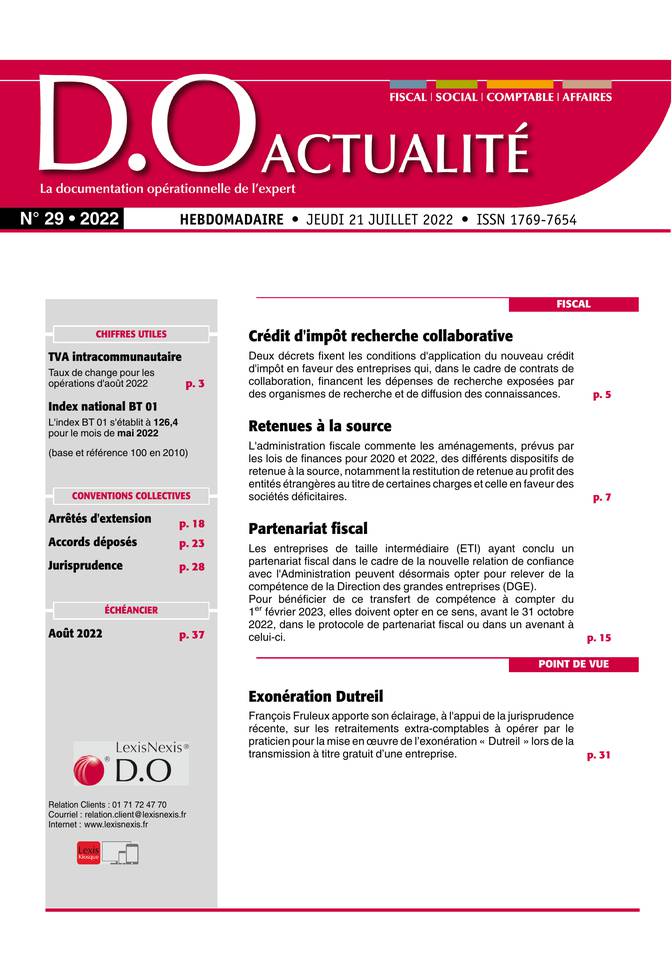 FISCAL | SOCIAL | COMPTABLE | AFFAIRES

D.O ACTUALITÉ

La documentation opérationnelle de l'expert

N° 29 • 2022

HEBDOMADAIRE • JEUDI 21 JUILLET 2022 • ISSN 1769-7654

CHIFFRES UTILES

TVA intracommunautaire

Taux de change pour les opérations d'août 2022 p. 3

Index national BT 01

L'index BT 01 s'établit à 126,4 pour le mois de mai 2022

(base et référence 100 en 2010)

CONVENTIONS COLLECTIVES

Arrêtés d'extension p. 18

Accords déposés p. 23

Jurisprudence p. 28

ÉCHÉANCIER

Août 2022 p. 37

LexisNexis® D.O

Relation Clients : 01 71 72 47 70
Courriel : relation.client@lexisnexis.fr
Internet : www.lexisnexis.fr

Lexis Kiosque

FISCAL

Crédit d'impôt recherche collaborative

Deux décrets fixent les conditions d'application du nouveau crédit d'impôt en faveur des entreprises qui, dans le cadre de contrats de collaboration, financent les dépenses de recherche exposées par des organismes de recherche et de diffusion des connaissances. p. 5

Retenues à la source

L'administration fiscale commente les aménagements, prévus par les lois de finances pour 2020 et 2022, des différents dispositifs de retenue à la source, notamment la restitution de retenue au profit des entités étrangères au titre de certaines charges et celle en faveur des sociétés déficitaires. p. 7

Partenariat fiscal

Les entreprises de taille intermédiaire (ETI) ayant conclu un partenariat fiscal dans le cadre de la nouvelle relation de confiance avec l'Administration peuvent désormais opter pour relever de la compétence de la Direction des grandes entreprises (DGE).
Pour bénéficier de ce transfert de compétence à compter du 1$^{er}$ février 2023, elles doivent opter en ce sens, avant le 31 octobre 2022, dans le protocole de partenariat fiscal ou dans un avenant à celui-ci. p. 15

POINT DE VUE

Exonération Dutreil

François Fruleux apporte son éclairage, à l'appui de la jurisprudence récente, sur les retraitements extra-comptables à opérer par le praticien pour la mise en œuvre de l'exonération « Dutreil » lors de la transmission à titre gratuit d'une entreprise. p. 31